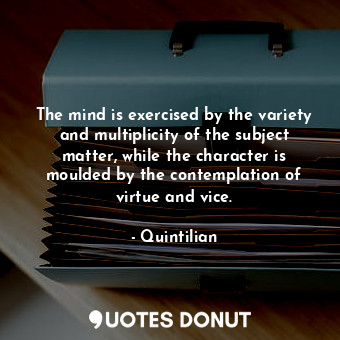 The mind is exercised by the variety and multiplicity of the subject matter, while the character is moulded by the contemplation of virtue and vice.

- Quintilian

QUOTES DONUT